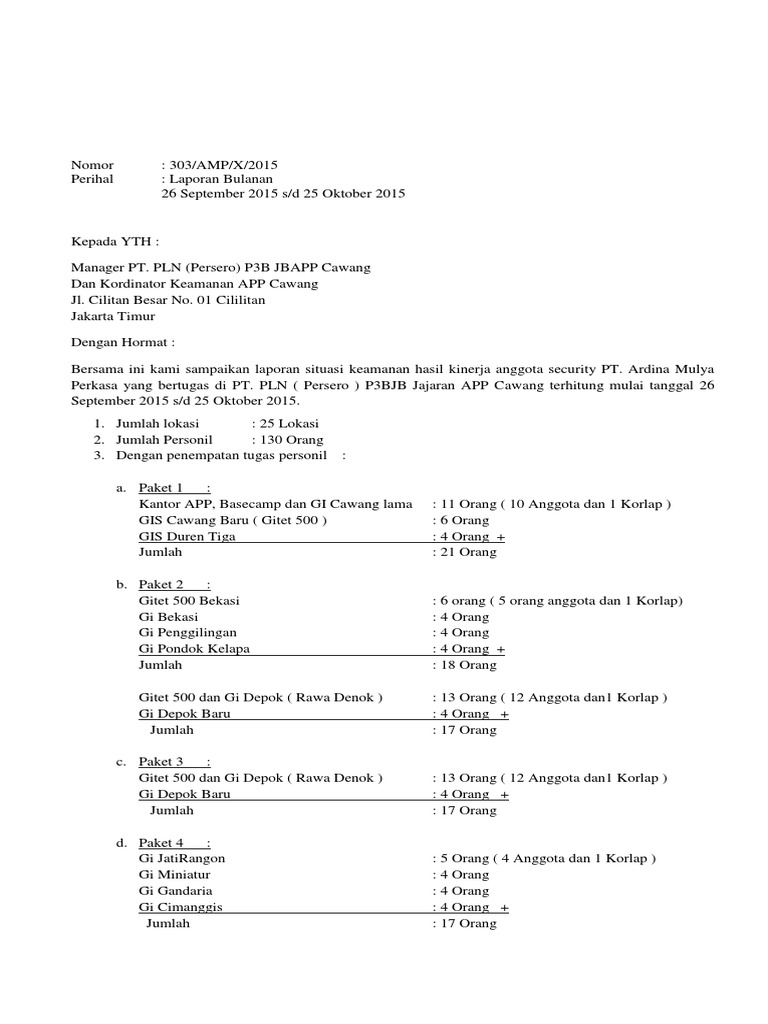 Nomor : 303/AMP/X/2015
Perihal : Laporan Bulanan
26 September 2015 s/d 25 Oktober 2015

Kepada YTH :

Manager PT. PLN (Persero) P3B JBAPP Cawang
Dan Kordinator Keamanan APP Cawang
Jl. Cilitan Besar No. 01 Cililitan
Jakarta Timur

Dengan Hormat :

Bersama ini kami sampaikan laporan situasi keamanan hasil kinerja anggota security PT. Ardina Mulya Perkasa yang bertugas di PT. PLN ( Persero ) P3BJB Jajaran APP Cawang terhitung mulai tanggal 26 September 2015 s/d 25 Oktober 2015.

1. Jumlah lokasi : 25 Lokasi
2. Jumlah Personil : 130 Orang
3. Dengan penempatan tugas personil :

a. Paket 1 :
Kantor APP, Basecamp dan GI Cawang lama : 11 Orang ( 10 Anggota dan 1 Korlap )
GIS Cawang Baru ( Gitet 500 ) : 6 Orang
GIS Duren Tiga : 4 Orang +
Jumlah : 21 Orang

b. Paket 2 :
Gitet 500 Bekasi : 6 orang ( 5 orang anggota dan 1 Korlap)
Gi Bekasi : 4 Orang
Gi Penggilingan : 4 Orang
Gi Pondok Kelapa : 4 Orang +
Jumlah : 18 Orang

Gitet 500 dan Gi Depok ( Rawa Denok ) : 13 Orang ( 12 Anggota dan1 Korlap )
Gi Depok Baru : 4 Orang +
Jumlah : 17 Orang

c. Paket 3 :
Gitet 500 dan Gi Depok ( Rawa Denok ) : 13 Orang ( 12 Anggota dan1 Korlap )
Gi Depok Baru : 4 Orang +
Jumlah : 17 Orang

d. Paket 4 :
Gi JatiRangon : 5 Orang ( 4 Anggota dan 1 Korlap )
Gi Miniatur : 4 Orang
Gi Gandaria : 4 Orang
Gi Cimanggis : 4 Orang +
Jumlah : 17 Orang